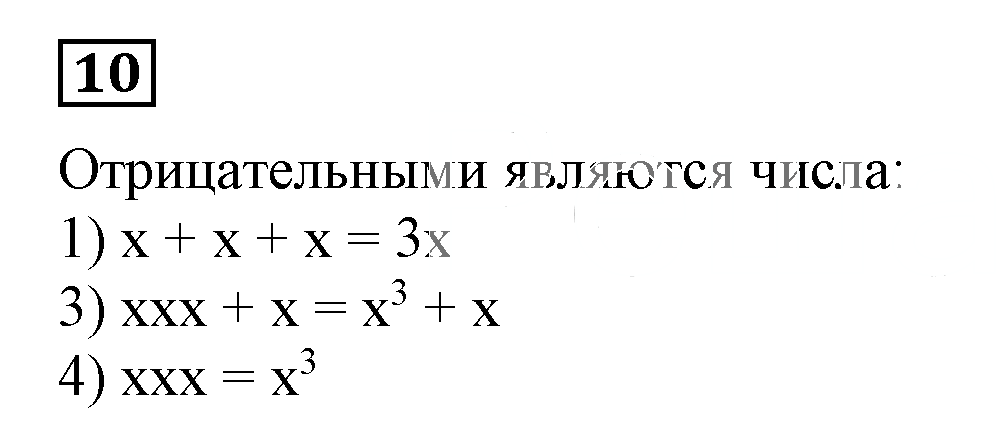 10

Отрицательными являются числа:

1) $x + x + x = 3x$

3) $xxx + x = x^3 + x$

4) $xxx = x^3$